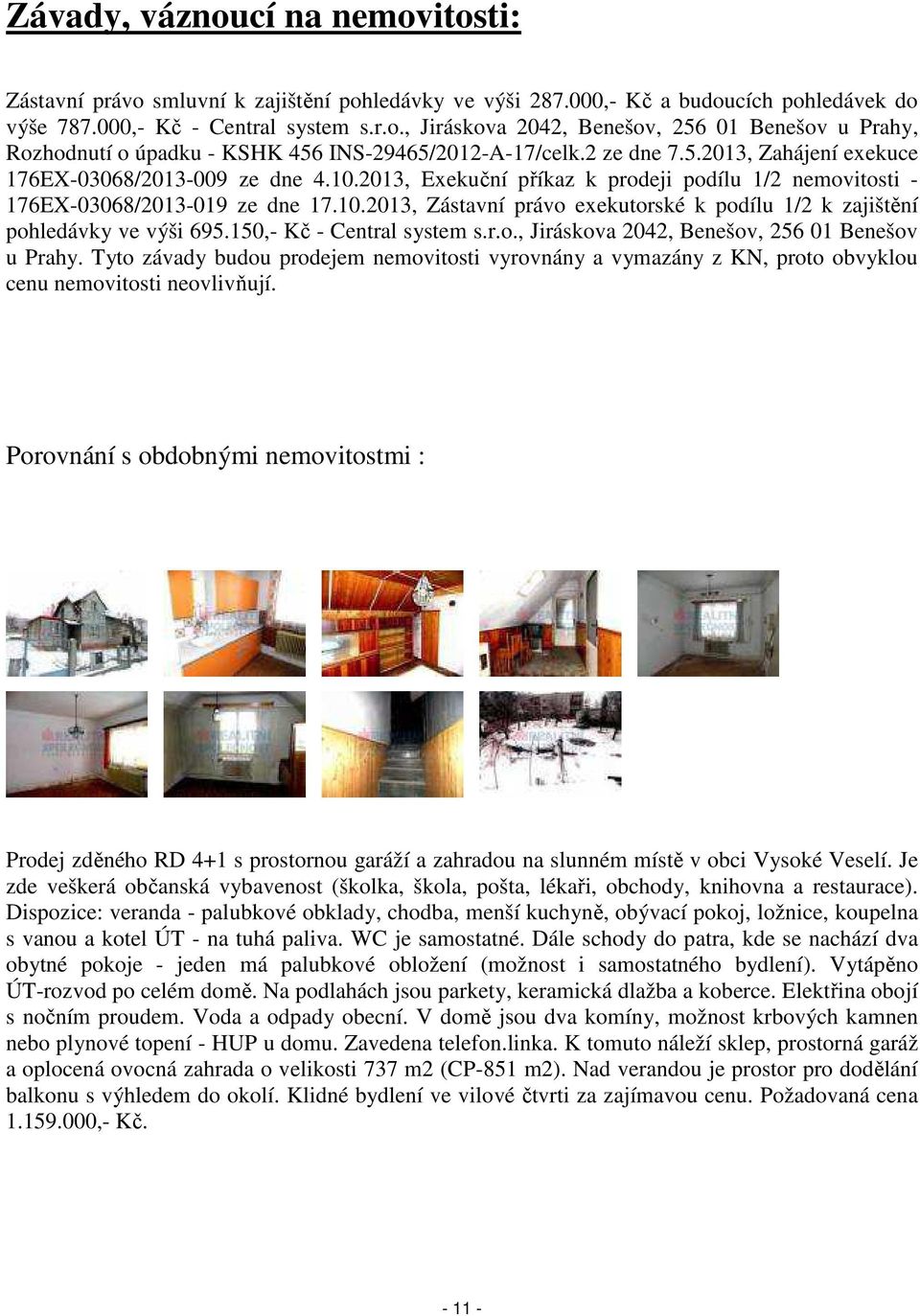 Závady, váznoucí na nemovitosti:

Zástavní právo smluvní k zajištění pohledávky ve výši 287.000,- Kč a budoucích pohledávek do výše 787.000,- Kč - Central system s.r.o., Jiráskova 2042, Benešov, 256 01 Benešov u Prahy, Rozhodnutí o úpadku - KSHK 456 INS-29465/2012-A-17/celk.2 ze dne 7.5.2013, Zahájení exekuce 176EX-03068/2013-009 ze dne 4.10.2013, Exekuční příkaz k prodeji podílu 1/2 nemovitosti - 176EX-03068/2013-019 ze dne 17.10.2013, Zástavní právo exekutorské k podílu 1/2 k zajištění pohledávky ve výši 695.150,- Kč - Central system s.r.o., Jiráskova 2042, Benešov, 256 01 Benešov u Prahy. Tyto závady budou prodejem nemovitosti vyrovnány a vymazány z KN, proto obvyklou cenu nemovitosti neovlivňují.

Porovnání s obdobnými nemovitostmi :

Prodej zděného RD 4+1 s prostornou garáží a zahradou na slunném místě v obci Vysoké Veselí. Je zde veškerá občanská vybavenost (školka, škola, pošta, lékaři, obchody, knihovna a restaurace). Dispozice: veranda - palubkové obklady, chodba, menší kuchyně, obývací pokoj, ložnice, koupelna s vanou a kotel ÚT - na tuhá paliva. WC je samostatné. Dále schody do patra, kde se nachází dva obytné pokoje - jeden má palubkové obložení (možnost i samostatného bydlení). Vytápěno ÚT-rozvod po celém domě. Na podlahách jsou parkety, keramická dlažba a koberce. Elektřina obojí s nočním proudem. Voda a odpady obecní. V domě jsou dva komíny, možnost krbových kamnen nebo plynové topení - HUP u domu. Zavedena telefon.linka. K tomuto náleží sklep, prostorná garáž a oplocená ovocná zahrada o velikosti 737 m2 (CP-851 m2). Nad verandou je prostor pro dodělání balkonu s výhledem do okolí. Klidné bydlení ve vilové čtvrti za zajímavou cenu. Požadovaná cena 1.159.000,- Kč.

- 11 -